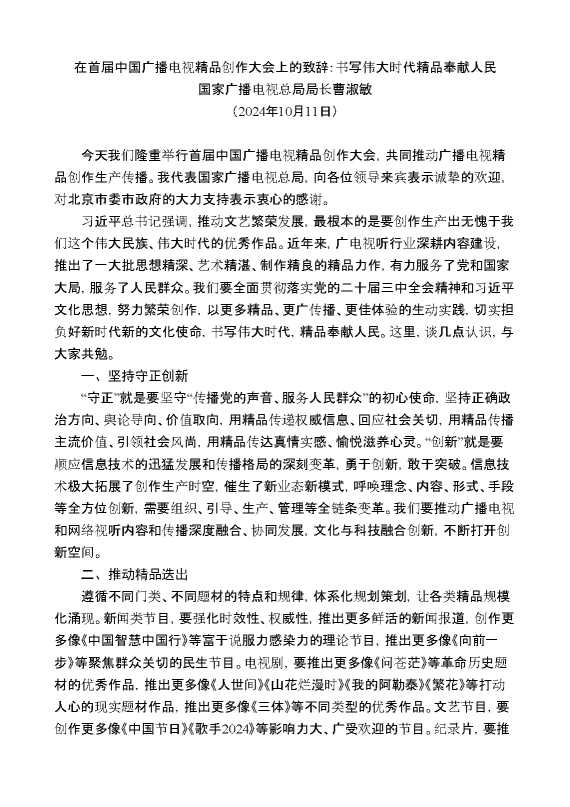 在首届中国广播电视精品创作大会上的致辞：书写伟大时代精品奉献人民
国家广播电视总局局长曹淑敏
（2024年10月11日）

今天我们隆重举行首届中国广播电视精品创作大会，共同推动广播电视精品创作生产传播。我代表国家广播电视总局，向各位领导来宾表示诚挚的欢迎，对北京市委市政府的大力支持表示衷心的感谢。

习近平总书记强调，推动文艺繁荣发展，最根本的是要创作生产出无愧于我们这个伟大民族、伟大时代的优秀作品。近年来，广电视听行业深耕内容建设，推出了一大批思想精深、艺术精湛、制作精良的精品力作，有力服务了党和国家大局，服务了人民群众。我们要全面贯彻落实党的二十届三中全会精神和习近平文化思想，努力繁荣创作，以更多精品、更广传播、更佳体验的生动实践，切实担负好新时代新的文化使命，书写伟大时代，精品奉献人民。这里，谈几点认识，与大家共勉。

一、坚持守正创新

“守正”就是要坚守“传播党的声音、服务人民群众”的初心使命，坚持正确政治方向、舆论导向、价值取向，用精品传递权威信息、回应社会关切，用精品传播主流价值、引领社会风尚，用精品传达真情实感、愉悦滋养心灵。“创新”就是要顺应信息技术的迅猛发展和传播格局的深刻变革，勇于创新，敢于突破。信息技术极大拓展了创作生产时空，催生了新业态新模式，呼唤理念、内容、形式、手段等全方位创新，需要组织、引导、生产、管理等全链条变革。我们要推动广播电视和网络视听内容和传播深度融合、协同发展，文化与科技融合创新，不断打开创新空间。

二、推动精品迭出

遵循不同门类、不同题材的特点和规律，体系化规划策划，让各类精品规模化涌现。新闻类节目，要强化时效性、权威性，推出更多鲜活的新闻报道，创作更多像《中国智慧中国行》等富于说服力感染力的理论节目，推出更多像《向前一步》等聚焦群众关切的民生节目。电视剧，要推出更多像《问苍茫》等革命历史题材的优秀作品，推出更多像《人世间》《山花烂漫时》《我的阿勒泰》《繁花》等打动人心的现实题材作品，推出更多像《三体》等不同类型的优秀作品。文艺节目，要创作更多像《中国节日》《歌手2024》等影响力大、广受欢迎的节目。纪录片，要推